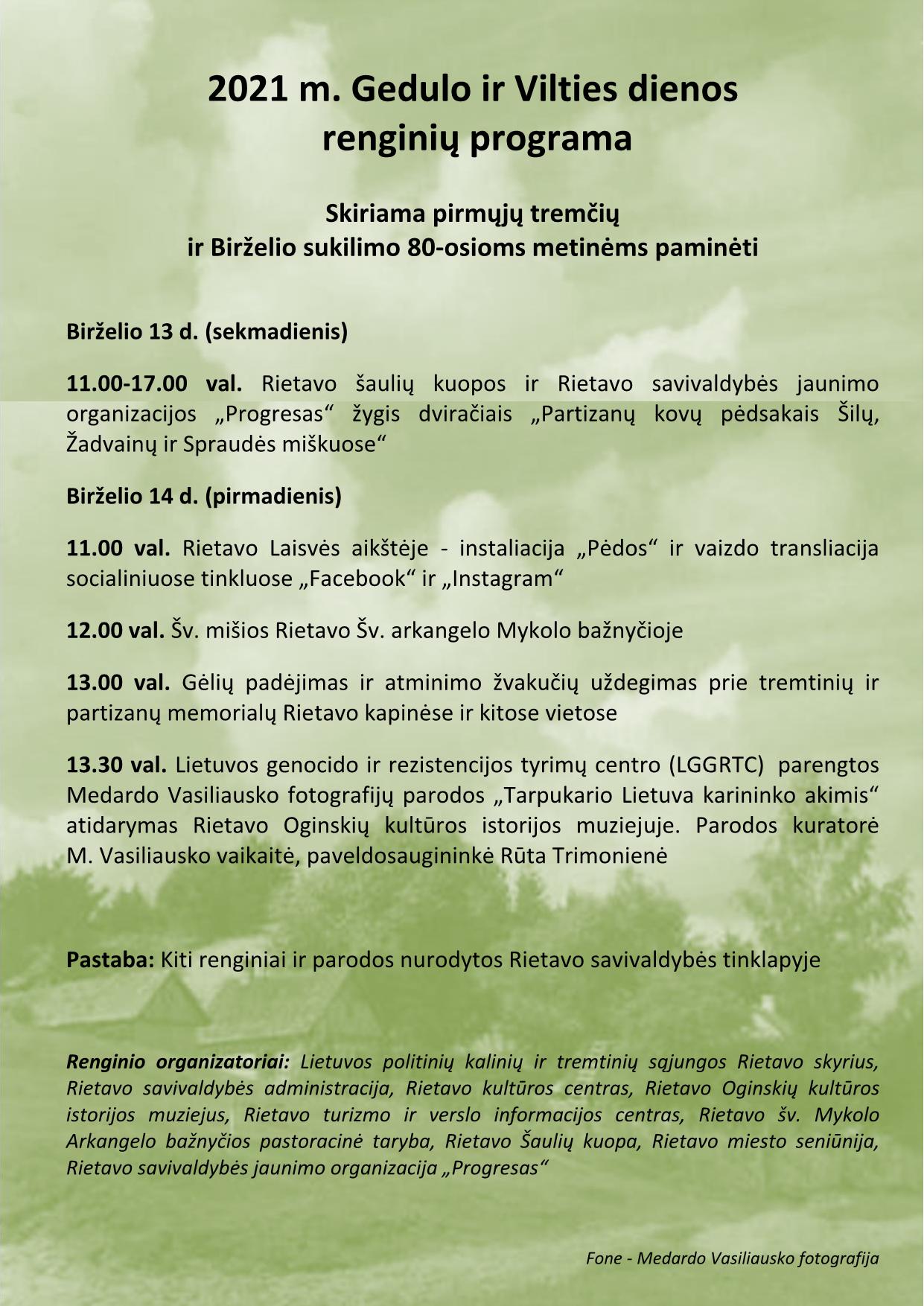 2021 m. Gedulo ir Vilties dienos renginių programa

Skiriama pirmųjų tremčių ir Birželio sukilimo 80-osioms metinėms paminėti

Birželio 13 d. (sekmadienis)

11.00-17.00 val. Rietavo šaulių kuopos ir Rietavo savivaldybės jaunimo organizacijos „Progresas“ žygis dviračiais „Partizanų kovų pėdsakais Šilų, Žadvainų ir Spraudės miškuose“

Birželio 14 d. (pirmadienis)

11.00 val. Rietavo Laisvės aikštėje - instaliacija „Pėdos“ ir vaizdo transliacija socialiniuose tinkluose „Facebook“ ir „Instagram“

12.00 val. Šv. mišios Rietavo Šv. arkangelo Mykolo bažnyčioje

13.00 val. Gėlių padėjimas ir atminimo žvakučių uždegimas prie tremtinių ir partizanų memorialų Rietavo kapinėse ir kitose vietose

13.30 val. Lietuvos genocido ir rezistencijos tyrimų centro (LGGRTC) parengtos Medardo Vasiliausko fotografijų parodos „Tarpukario Lietuva karininko akimis“ atidarymas Rietavo Oginskių kultūros istorijos muziejuje. Parodos kuratorė M. Vasiliausko vaikaitė, paveldosaugininkė Rūta Trimonienė

Pastaba: Kiti renginiai ir parodos nurodytos Rietavo savivaldybės tinklapyje

Renginio organizatoriai: Lietuvos politinių kalinių ir tremtinių sąjungos Rietavo skyrius, Rietavo savivaldybės administracija, Rietavo kultūros centras, Rietavo Oginskių kultūros istorijos muziejus, Rietavo turizmo ir verslo informacijos centras, Rietavo šv. Mykolo Arkangelo bažnyčios pastoracinė taryba, Rietavo Šaulių kuopa, Rietavo miesto seniūnija, Rietavo savivaldybės jaunimo organizacija „Progresas“

Fone - Medardo Vasiliausko fotografija